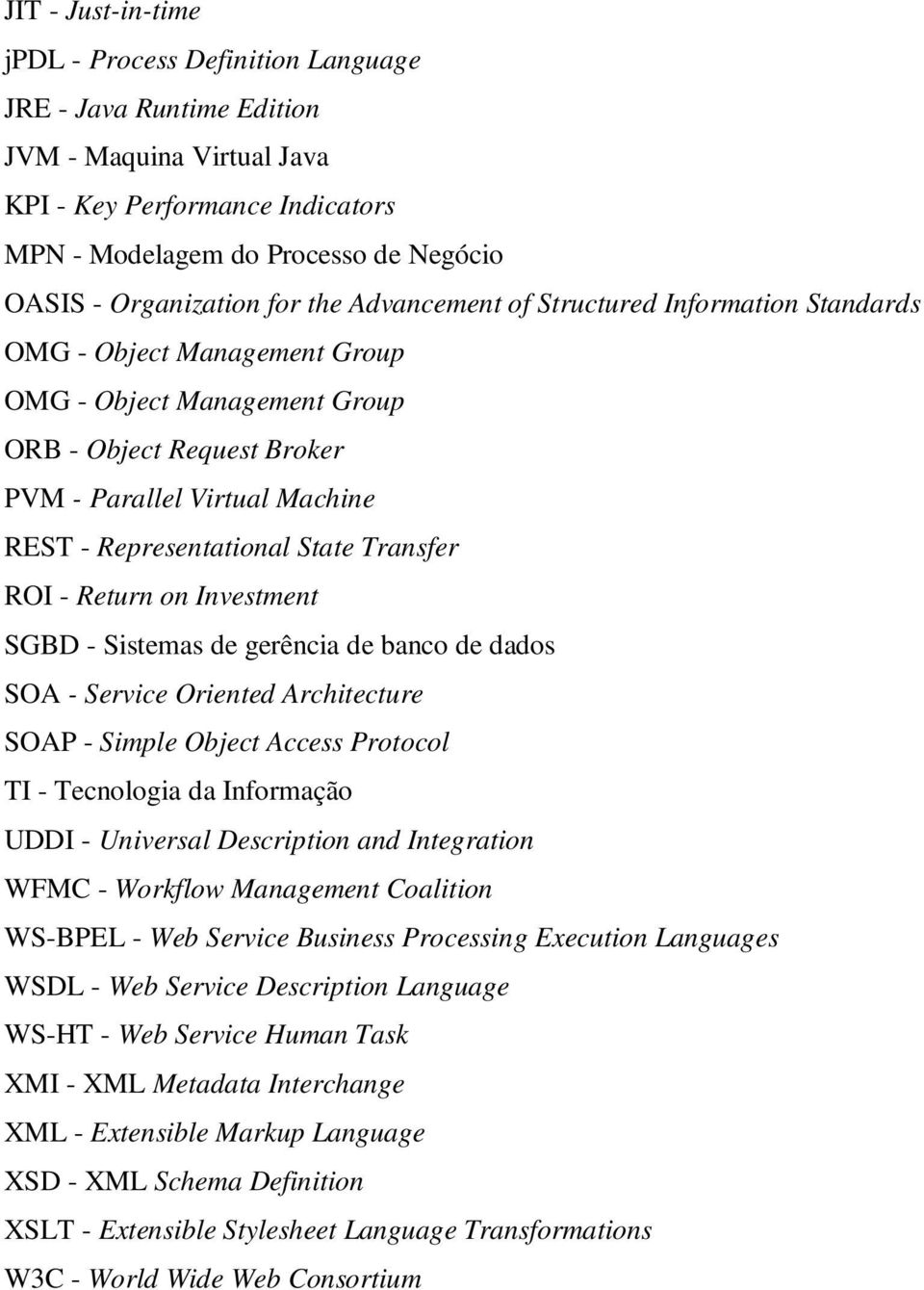 JIT - Just-in-time
jPDL - Process Definition Language
JRE - Java Runtime Edition
JVM - Maquina Virtual Java
KPI - Key Performance Indicators
MPN - Modelagem do Processo de Negócio
OASIS - Organization for the Advancement of Structured Information Standards
OMG - Object Management Group
OMG - Object Management Group
ORB - Object Request Broker
PVM - Parallel Virtual Machine
REST - Representational State Transfer
ROI - Return on Investment
SGBD - Sistemas de gerência de banco de dados
SOA - Service Oriented Architecture
SOAP - Simple Object Access Protocol
TI - Tecnologia da Informação
UDDI - Universal Description and Integration
WFMC - Workflow Management Coalition
WS-BPEL - Web Service Business Processing Execution Languages
WSDL - Web Service Description Language
WS-HT - Web Service Human Task
XMI - XML Metadata Interchange
XML - Extensible Markup Language
XSD - XML Schema Definition
XSLT - Extensible Stylesheet Language Transformations
W3C - World Wide Web Consortium